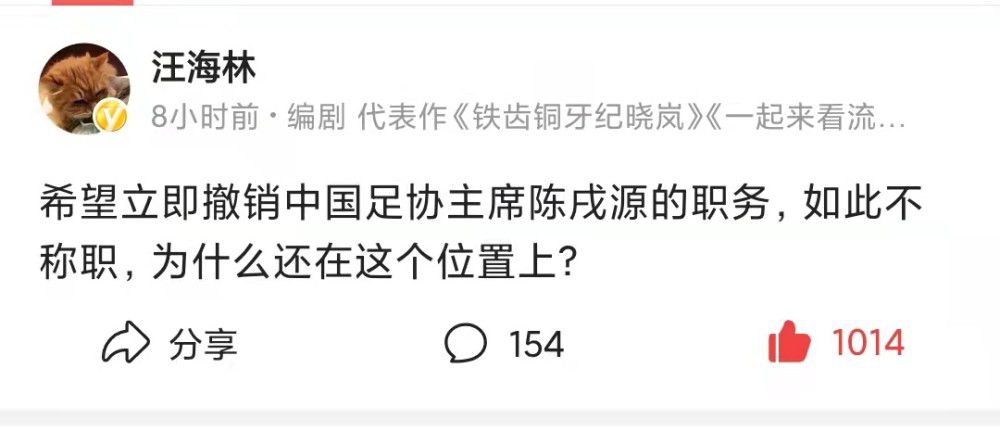 汪海林

8小时前 · 编剧 代表作《铁齿铜牙纪晓岚》《一起来看流…

希望立即撤销中国足协主席陈戌源的职务，如此不称职，为什么还在这个位置上？

分享 154 1014